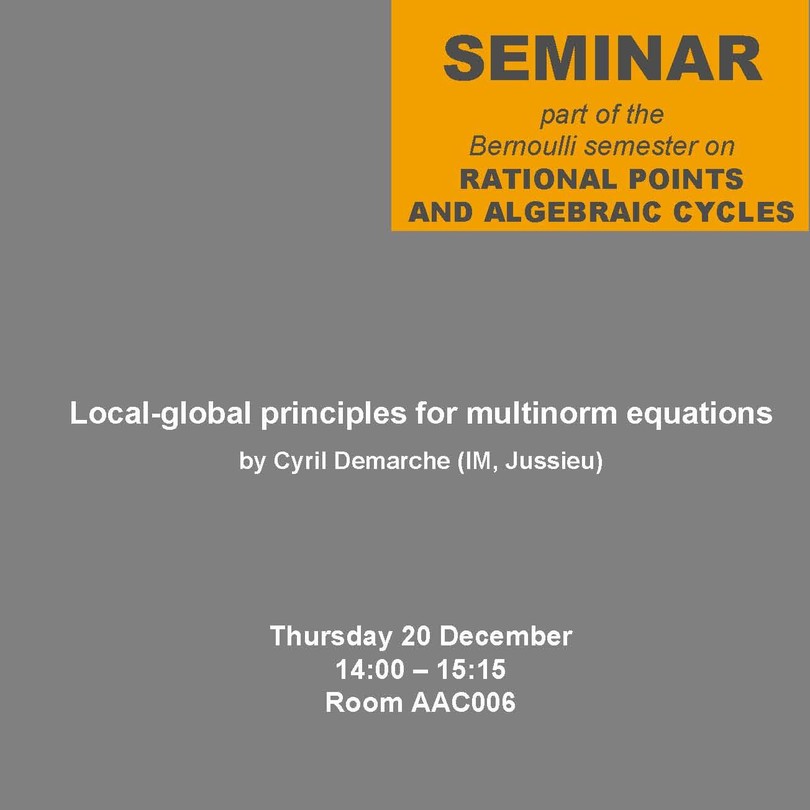 SEMINAR
part of the
Bernoulli semester on
RATIONAL POINTS
AND ALGEBRAIC CYCLES

Local-global principles for multinorm equations
by Cyril Demarche (IM, Jussieu)

Thursday 20 December
14:00 – 15:15
Room AAC006